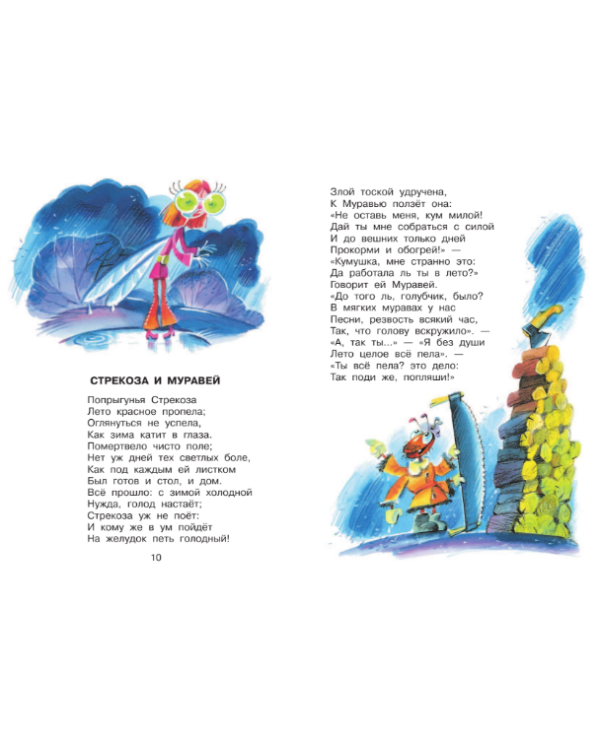 СТРЕКОЗА И МУРАВЕЙ

Попрыгунья Стрекоза
Лето красное пропела;
Оглянуться не успела,
Как зима катит в глаза.
Помертвело чисто поле;
Нет уж дней тех светлых боле,
Как под каждым ей листком
Был готов и стол, и дом.
Всё прошло: с зимой холодной
Нужда, голод настаёт;
Стрекоза уж не поёт:
И кому же в ум пойдёт
На желудок петь голодный!

10

Злой тоской удручена,
К Муравью ползёт она:
«Не оставь меня, кум милой!
Дай ты мне собраться с силой
И до вешних только дней
Прокорми и обогрей!» —
«Кумушка, мне странно это:
Да работала ль ты в лето?»
Говорит ей Муравей.
«До того ль, голубчик, было?
В мягких муравах у нас
Песни, резвость всякий час,
Так, что голову вскружило». —
«А, так ты...» — «Я без души
Лето целое всё пела». —
«Ты всё пела? это дело:
Так поди же, попляши!»